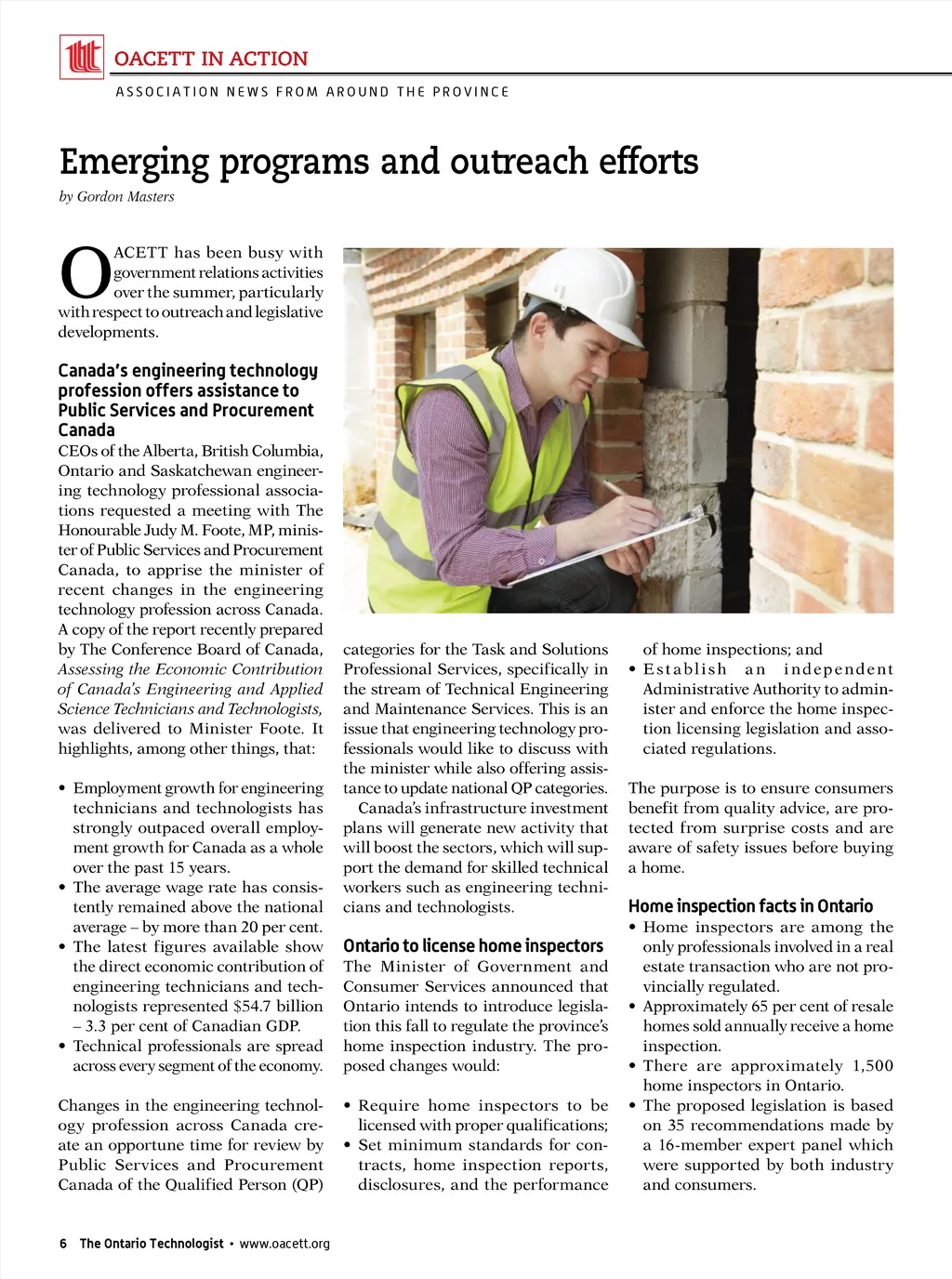 OACETT IN ACTION

ASSOCIATION NEWS FROM AROUND THE PROVINCE

Emerging programs and outreach efforts

by Gordon Masters

OACETT has been busy with government relations activities over the summer, particularly with respect to outreach and legislative developments.

Canada's engineering technology profession offers assistance to Public Services and Procurement Canada

CEOs of the Alberta, British Columbia, Ontario and Saskatchewan engineering technology professional associations requested a meeting with The Honourable Judy M. Foote, MP, minister of Public Services and Procurement Canada, to apprise the minister of recent changes in the engineering technology profession across Canada. A copy of the report recently prepared by The Conference Board of Canada, Assessing the Economic Contribution of Canada's Engineering and Applied Science Technicians and Technologists, was delivered to Minister Foote. It highlights, among other things, that:

• Employment growth for engineering technicians and technologists has strongly outpaced overall employment growth for Canada as a whole over the past 15 years.
• The average wage rate has consistently remained above the national average – by more than 20 per cent.
• The latest figures available show the direct economic contribution of engineering technicians and technologists represented $54.7 billion – 3.3 per cent of Canadian GDP.
• Technical professionals are spread across every segment of the economy.

Changes in the engineering technology profession across Canada create an opportune time for review by Public Services and Procurement Canada of the Qualified Person (QP) categories for the Task and Solutions Professional Services, specifically in the stream of Technical Engineering and Maintenance Services. This is an issue that engineering technology professionals would like to discuss with the minister while also offering assistance to update national QP categories.

Canada's infrastructure investment plans will generate new activity that will boost the sectors, which will support the demand for skilled technical workers such as engineering technicians and technologists.

Ontario to license home inspectors

The Minister of Government and Consumer Services announced that Ontario intends to introduce legislation this fall to regulate the province's home inspection industry. The proposed changes would:

• Require home inspectors to be licensed with proper qualifications;
• Set minimum standards for contracts, home inspection reports, disclosures, and the performance of home inspections; and
• Establish an independent Administrative Authority to administer and enforce the home inspection licensing legislation and associated regulations.

The purpose is to ensure consumers benefit from quality advice, are protected from surprise costs and are aware of safety issues before buying a home.

Home inspection facts in Ontario

• Home inspectors are among the only professionals involved in a real estate transaction who are not provincially regulated.
• Approximately 65 per cent of resale homes sold annually receive a home inspection.
• There are approximately 1,500 home inspectors in Ontario.
• The proposed legislation is based on 35 recommendations made by a 16-member expert panel which were supported by both industry and consumers.

6 The Ontario Technologist • www.oacett.org